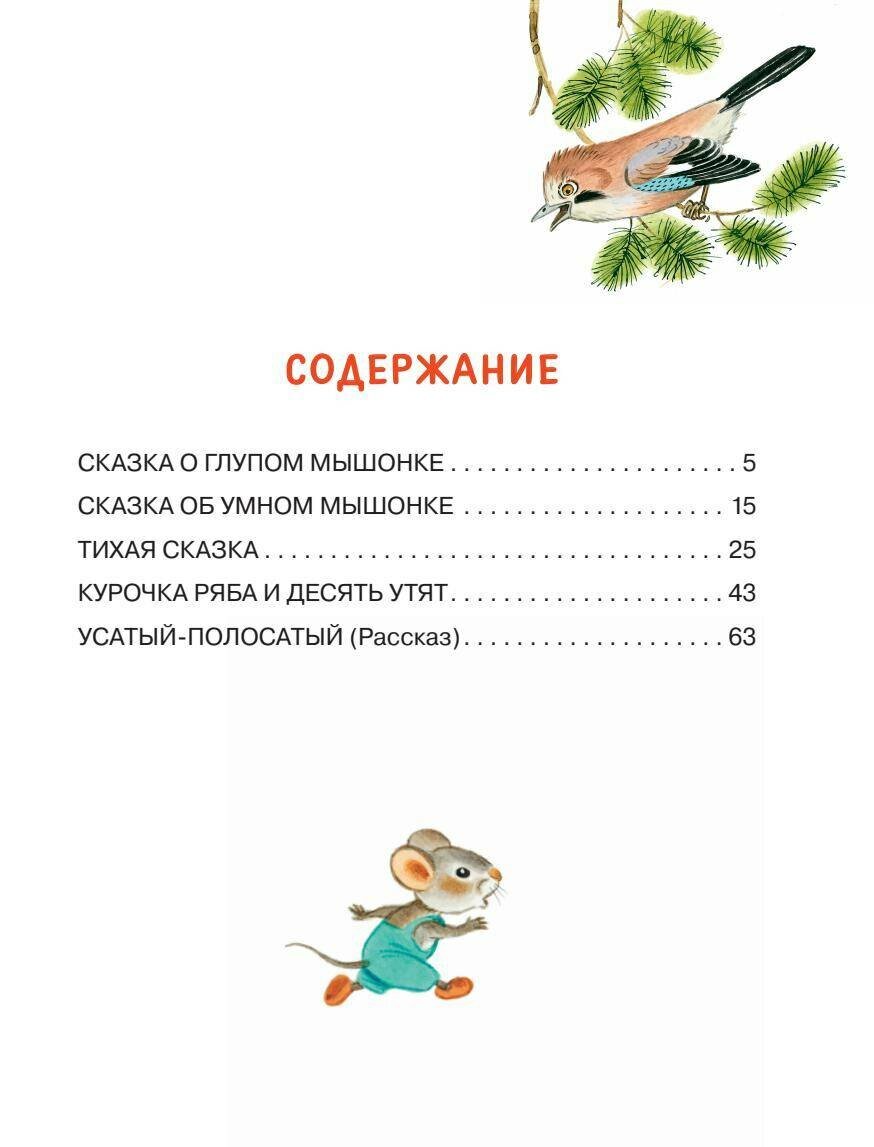 СОДЕРЖАНИЕ

СКАЗКА О ГЛУПОМ МЫШОНКЕ 5
СКАЗКА ОБ УМНОМ МЫШОНКЕ 15
ТИХАЯ СКАЗКА 25
КУРОЧКА РЯБА И ДЕСЯТЬ УТЯТ 43
УСАТЫЙ-ПОЛОСАТЫЙ (Рассказ) 63